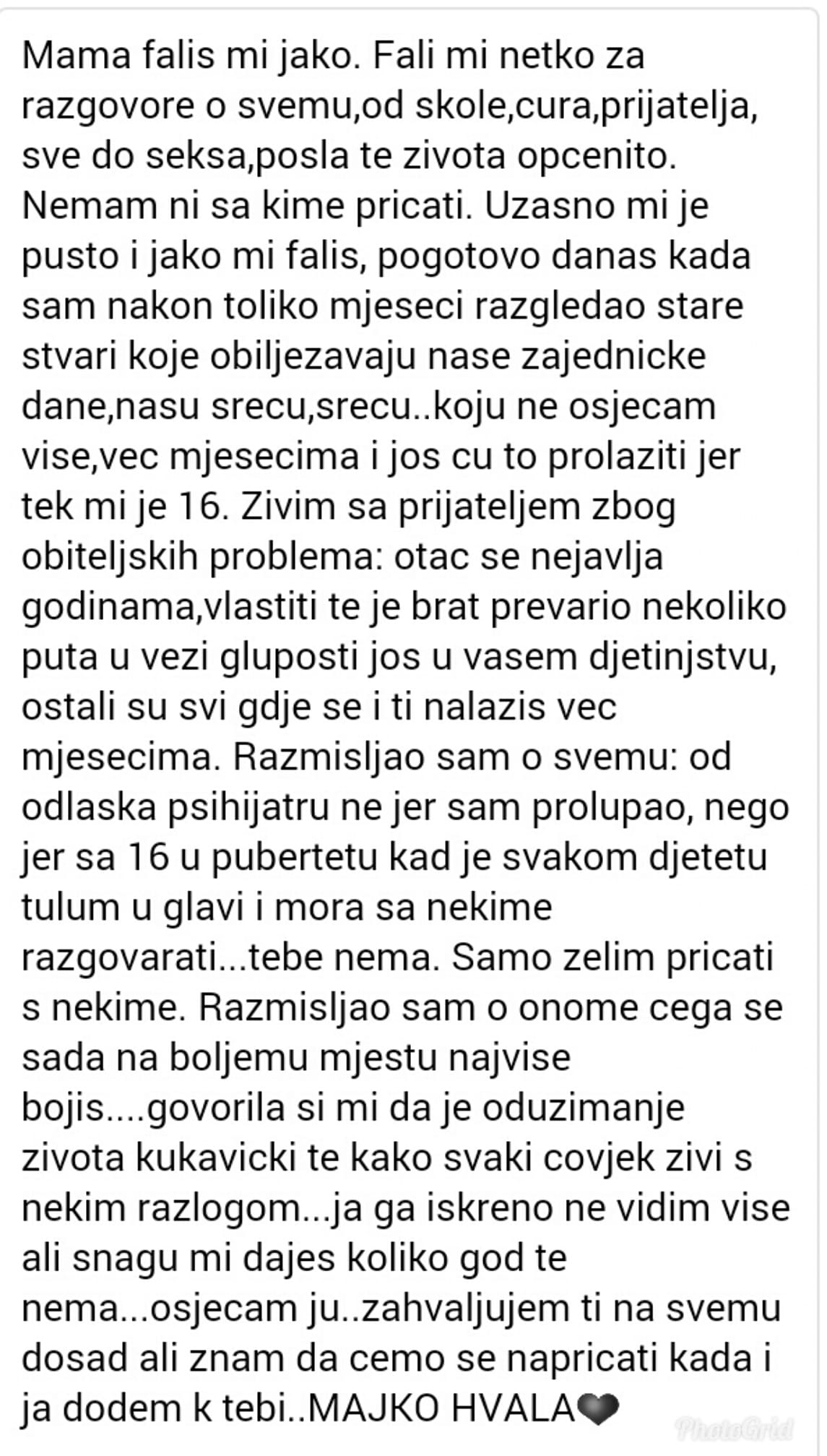 Mama falis mi jako. Fali mi netko za razgovore o svemu,od skole,cura,prijatelja, sve do seksa,posla te zivota opcenito. Nemam ni sa kime pricati. Uzasno mi je pusto i jako mi falis, pogotovo danas kada sam nakon toliko mjeseci razgledao stare stvari koje obiljezavaju nase zajednicke dane,nasu srecu,srecu..koju ne osjecam vise,vec mjesecima i jos cu to prolaziti jer tek mi je 16. Zivim sa prijateljem zbog obiteljskih problema: otac se nejavlja godinama,vlastiti te je brat prevario nekoliko puta u vezi gluposti jos u vasem djetinjstvu, ostali su svi gdje se i ti nalazis vec mjesecima. Razmisljao sam o svemu: od odlaska psihijatru ne jer sam prolupao, nego jer sa 16 u pubertetu kad je svakom djetetu tulum u glavi i mora sa nekime razgovarati...tebe nema. Samo zelim pricati s nekime. Razmisljao sam o onome cega se sada na boljemu mjestu najvise bojis....govorila si mi da je oduzimanje zivota kukavicki te kako svaki covjek zivi s nekim razlogom...ja ga iskreno ne vidim vise ali snagu mi dajes koliko god te nema...osjecam ju..zahvaljujem ti na svemu dosad ali znam da cemo se napricati kada i ja dodem k tebi..MAJKO HVALA🖤

PhotoGrid